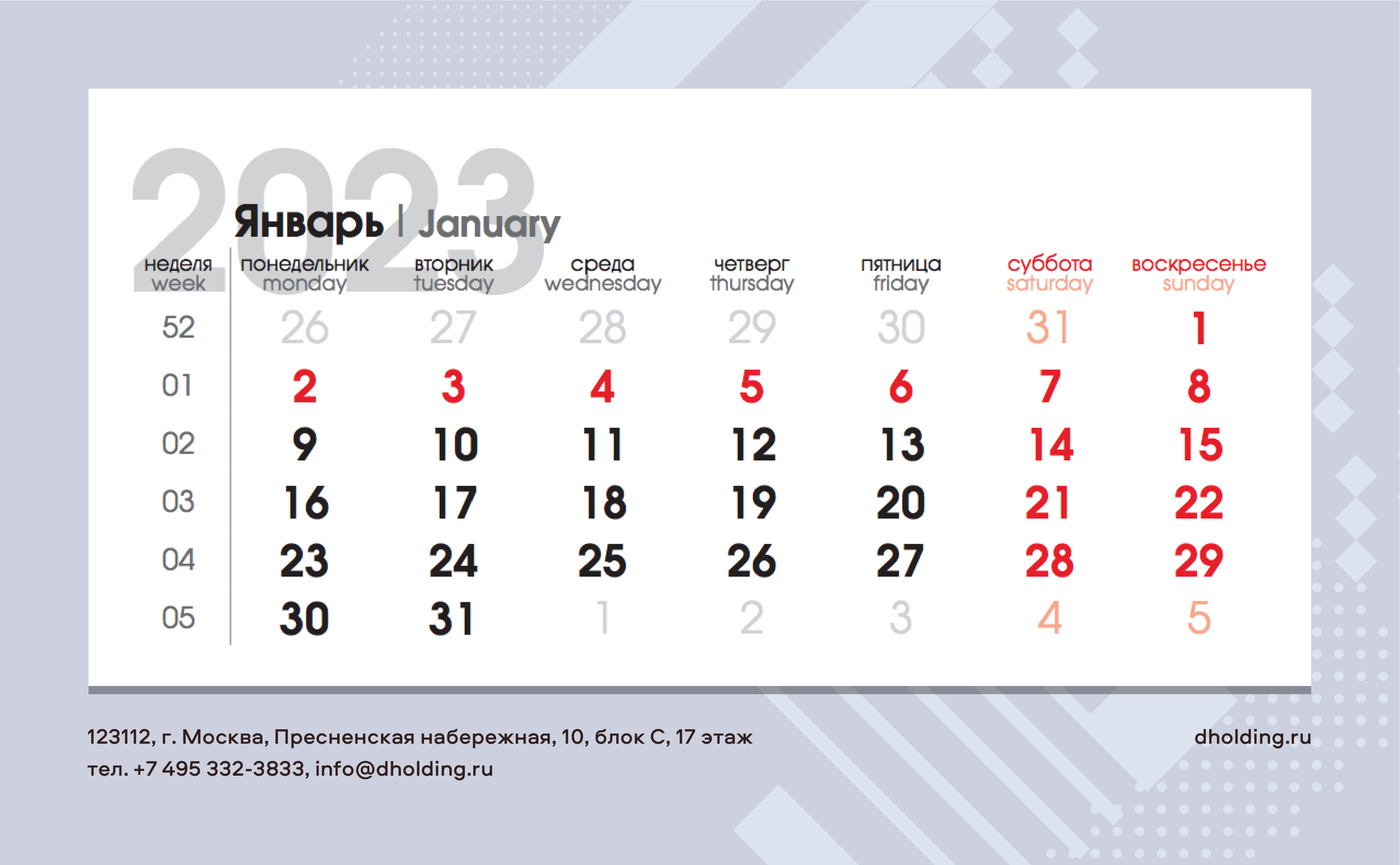 2023

Январь | January

| неделя week | понедельник monday | вторник tuesday | среда wednesday | четверг thursday | пятница friday | суббота saturday | воскресенье sunday |
|---|---|---|---|---|---|---|---|
| 52 | 26 | 27 | 28 | 29 | 30 | 31 | 1 |
| 01 | 2 | 3 | 4 | 5 | 6 | 7 | 8 |
| 02 | 9 | 10 | 11 | 12 | 13 | 14 | 15 |
| 03 | 16 | 17 | 18 | 19 | 20 | 21 | 22 |
| 04 | 23 | 24 | 25 | 26 | 27 | 28 | 29 |
| 05 | 30 | 31 | 1 | 2 | 3 | 4 | 5 |

123112, г. Москва, Пресненская набережная, 10, блок С, 17 этаж
тел. +7 495 332-3833, info@dholding.ru

dholding.ru